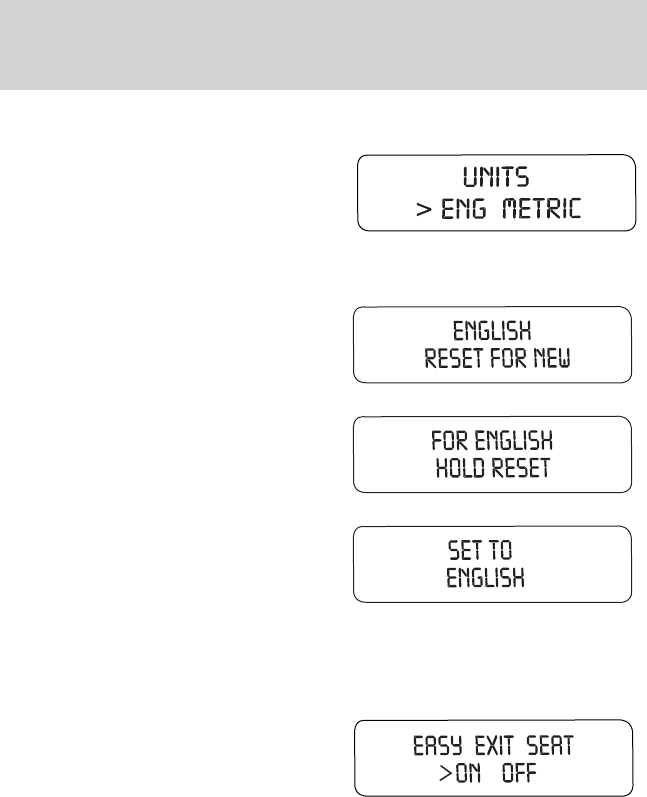 UNITS
> ENG METRIC

ENGLISH
RESET FOR NEW

FOR ENGLISH
HOLD RESET

SET TO
ENGLISH

EASY EXIT SEAT
>ON OFF